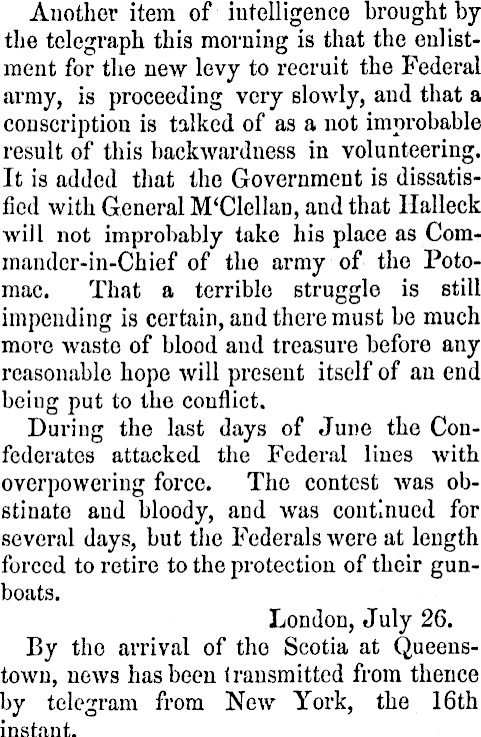 Another item of intelligence brought by the telegraph this morning is that the enlistment for the new levy to recruit the Federal army, is proceeding very slowly, and that a conscription is talked of as a not improbable result of this backwardness in volunteering. It is added that the Government is dissatisfied with General M'Clellan, and that Halleck will not improbably take his place as Commander-in-Chief of the army of the Potomac. That a terrible struggle is still impending is certain, and there must be much more waste of blood and treasure before any reasonable hope will present itself of an end being put to the conflict.

During the last days of June the Confederates attacked the Federal lines with overpowering force. The contest was obstinate and bloody, and was continued for several days, but the Federals were at length forced to retire to the protection of their gunboats.

London, July 26.

By the arrival of the Scotia at Queenstown, news has been transmitted from thence by telegram from New York, the 16th instant.